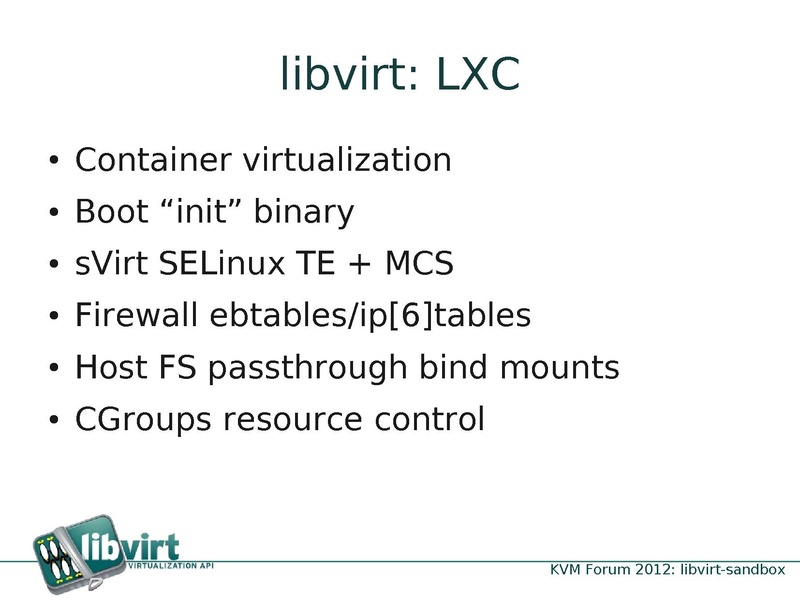 libvirt: LXC

• Container virtualization
• Boot "init" binary
• sVirt SELinux TE + MCS
• Firewall ebtables/ip[6]tables
• Host FS passthrough bind mounts
• CGroups resource control

libvirt
VIRTUALIZATION API

KVM Forum 2012: libvirt-sandbox